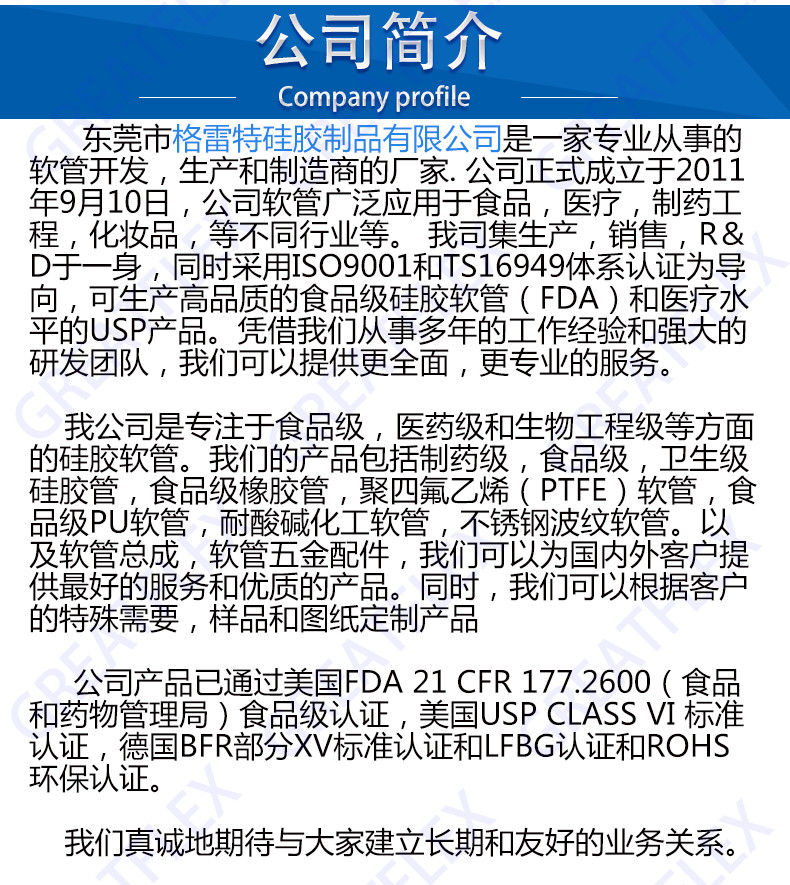 公司简介
Company profile

东莞市格雷特硅胶制品有限公司是一家专业从事的软管开发，生产和制造商的厂家. 公司正式成立于2011年9月10日，公司软管广泛应用于食品，医疗，制药工程，化妆品，等不同行业等。 我司集生产，销售，R&D于一身，同时采用ISO9001和TS16949体系认证为导向，可生产高品质的食品级硅胶软管（FDA）和医疗水平的USP产品。凭借我们从事多年的工作经验和强大的研发团队，我们可以提供更全面，更专业的服务。

我公司是专注于食品级，医药级和生物工程级等方面的硅胶软管。我们的产品包括制药级，食品级，卫生级硅胶管，食品级橡胶管，聚四氟乙烯（PTFE）软管，食品级PU软管，耐酸碱化工软管，不锈钢波纹软管。以及软管总成，软管五金配件，我们可以为国内外客户提供最好的服务和优质的产品。同时，我们可以根据客户的特殊需要，样品和图纸定制产品

公司产品已通过美国FDA 21 CFR 177.2600（食品和药物管理局）食品级认证，美国USP CLASS VI 标准认证，德国BFR部分XV标准认证和LFBG认证和ROHS环保认证。

我们真诚地期待与大家建立长期和友好的业务关系。